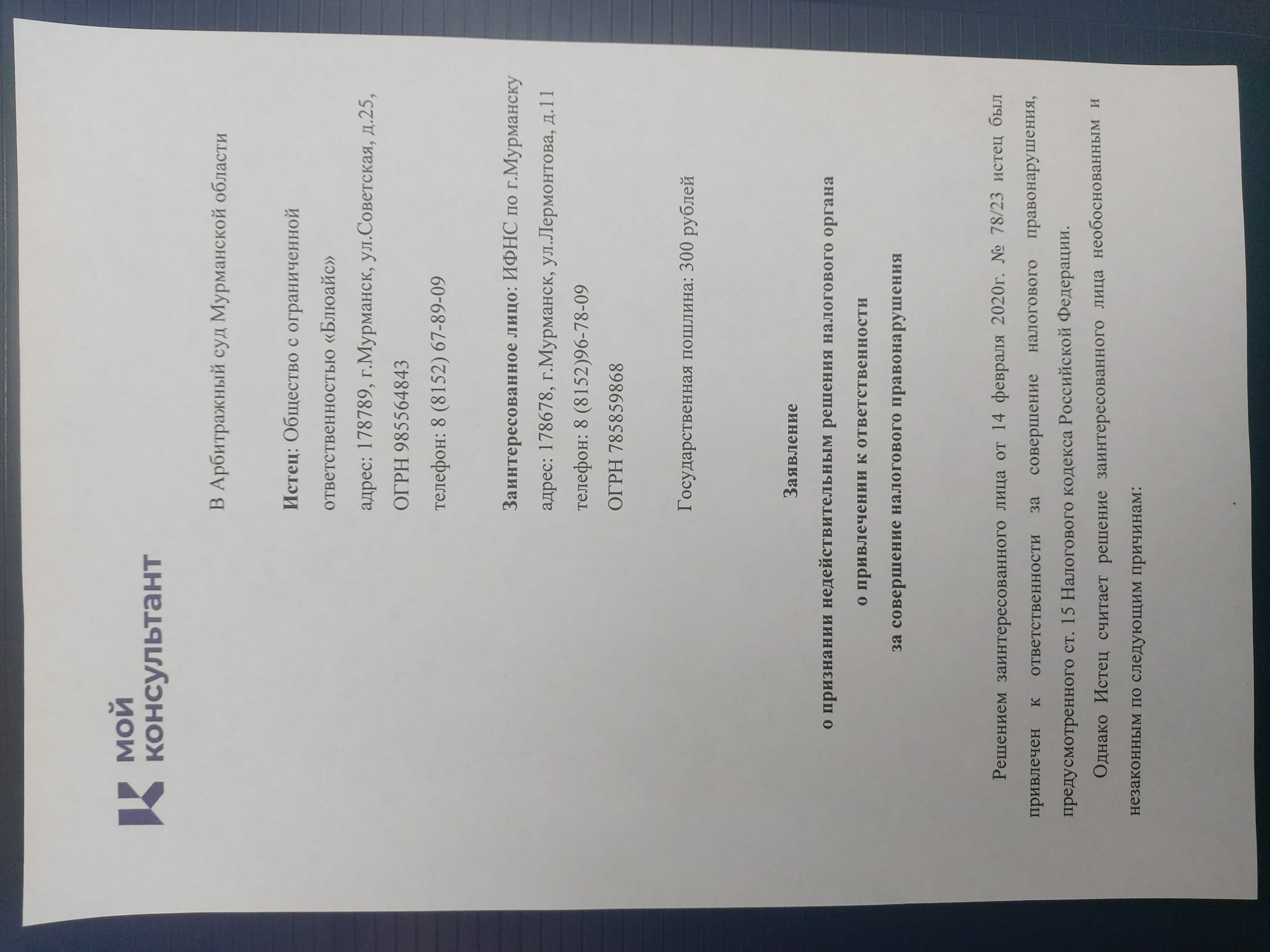 мой
консультант

В Арбитражный суд Мурманской области

Истец: Общество с ограниченной ответственностью «Блюайс»
адрес: 178789, г.Мурманск, ул.Советская, д.25,
ОГРН 985564843
телефон: 8 (8152) 67-89-09

Заинтересованное лицо: ИФНС по г.Мурманску
адрес: 178678, г.Мурманск, ул.Лермонтова, д.11
телефон: 8 (8152)96-78-09
ОГРН 785859868

Государственная пошлина: 300 рублей

Заявление
о признании недействительным решения налогового органа
о привлечении к ответственности
за совершение налогового правонарушения

Решением заинтересованного лица от 14 февраля 2020г. № 78/23 истец был привлечен к ответственности за совершение налогового правонарушения, предусмотренного ст. 15 Налогового кодекса Российской Федерации.

Однако Истец считает решение заинтересованного лица необоснованным и незаконным по следующим причинам: